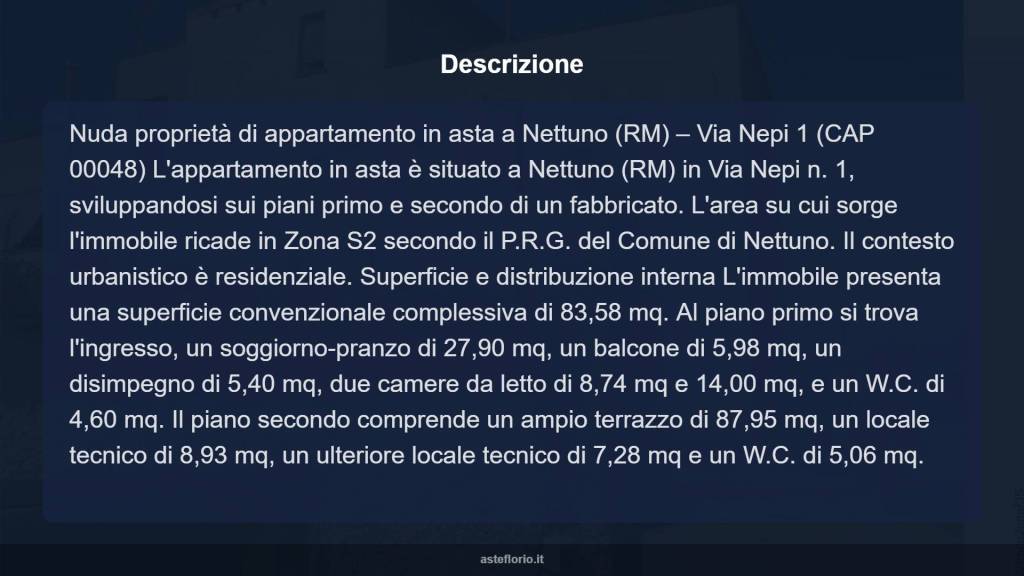 Descrizione

Nuda proprietà di appartamento in asta a Nettuno (RM) – Via Nepi 1 (CAP 00048) L'appartamento in asta è situato a Nettuno (RM) in Via Nepi n. 1, sviluppandosi sui piani primo e secondo di un fabbricato. L'area su cui sorge l'immobile ricade in Zona S2 secondo il P.R.G. del Comune di Nettuno. Il contesto urbanistico è residenziale. Superficie e distribuzione interna L'immobile presenta una superficie convenzionale complessiva di 83,58 mq. Al piano primo si trova l'ingresso, un soggiorno-pranzo di 27,90 mq, un balcone di 5,98 mq, un disimpegno di 5,40 mq, due camere da letto di 8,74 mq e 14,00 mq, e un W.C. di 4,60 mq. Il piano secondo comprende un ampio terrazzo di 87,95 mq, un locale tecnico di 8,93 mq, un ulteriore locale tecnico di 7,28 mq e un W.C. di 5,06 mq.

asteflorio.it